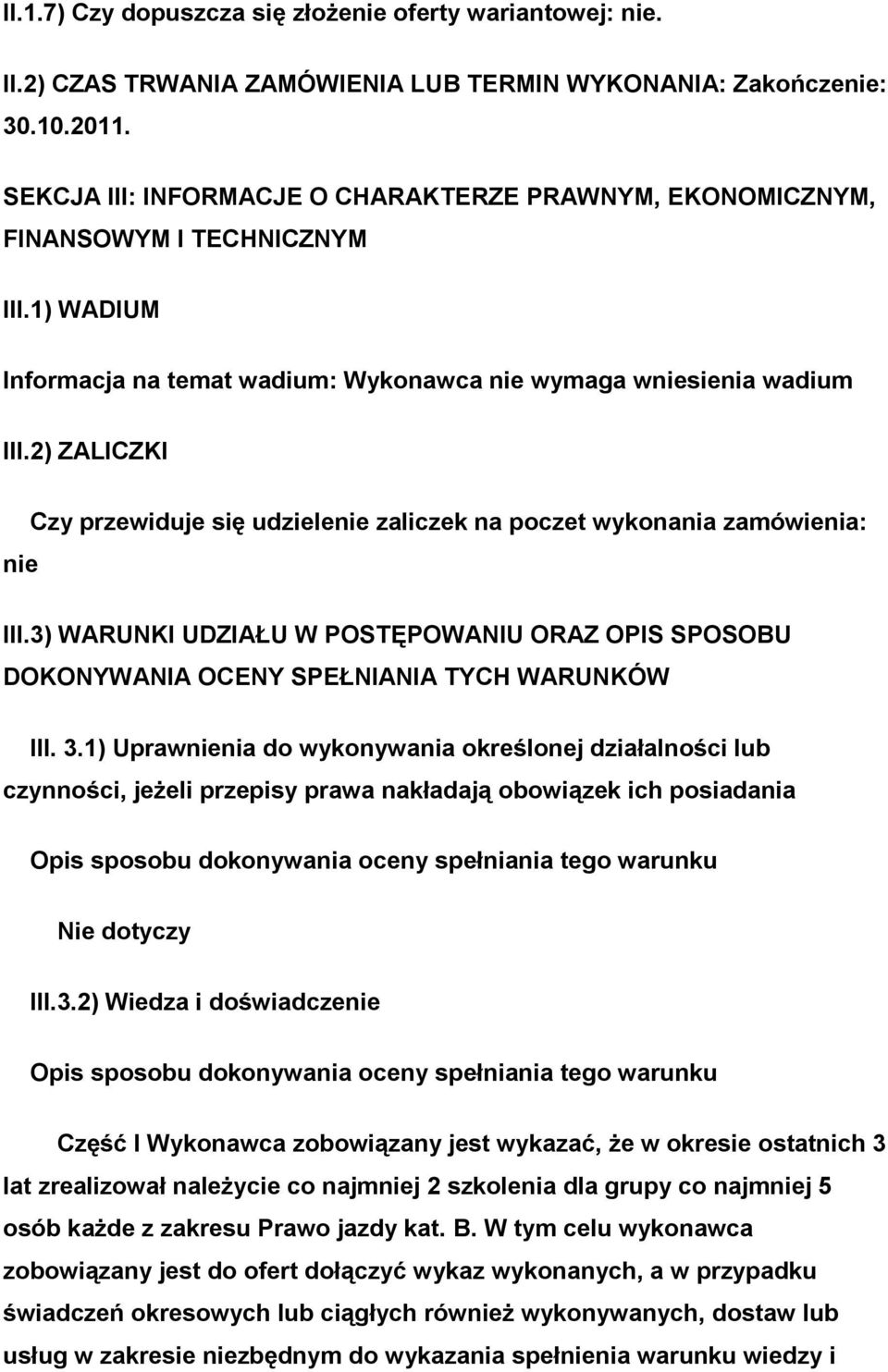 II.1.7) Czy dopuszcza się złożenie oferty wariantowej: nie.

II.2) CZAS TRWANIA ZAMÓWIENIA LUB TERMIN WYKONANIA: Zakończenie: 30.10.2011.

SEKCJA III: INFORMACJE O CHARAKTERZE PRAWNYM, EKONOMICZNYM, FINANSOWYM I TECHNICZNYM

III.1) WADIUM

Informacja na temat wadium: Wykonawca nie wymaga wniesienia wadium

III.2) ZALICZKI

Czy przewiduje się udzielenie zaliczek na poczet wykonania zamówienia: nie

III.3) WARUNKI UDZIAŁU W POSTĘPOWANIU ORAZ OPIS SPOSOBU DOKONYWANIA OCENY SPEŁNIANIA TYCH WARUNKÓW

III. 3.1) Uprawnienia do wykonywania określonej działalności lub czynności, jeżeli przepisy prawa nakładają obowiązek ich posiadania

Opis sposobu dokonywania oceny spełniania tego warunku

Nie dotyczy

III.3.2) Wiedza i doświadczenie

Opis sposobu dokonywania oceny spełniania tego warunku

Część I Wykonawca zobowiązany jest wykazać, że w okresie ostatnich 3 lat zrealizował należycie co najmniej 2 szkolenia dla grupy co najmniej 5 osób każde z zakresu Prawo jazdy kat. B. W tym celu wykonawca zobowiązany jest do ofert dołączyć wykaz wykonanych, a w przypadku świadczeń okresowych lub ciągłych również wykonywanych, dostaw lub usług w zakresie niezbędnym do wykazania spełnienia warunku wiedzy i